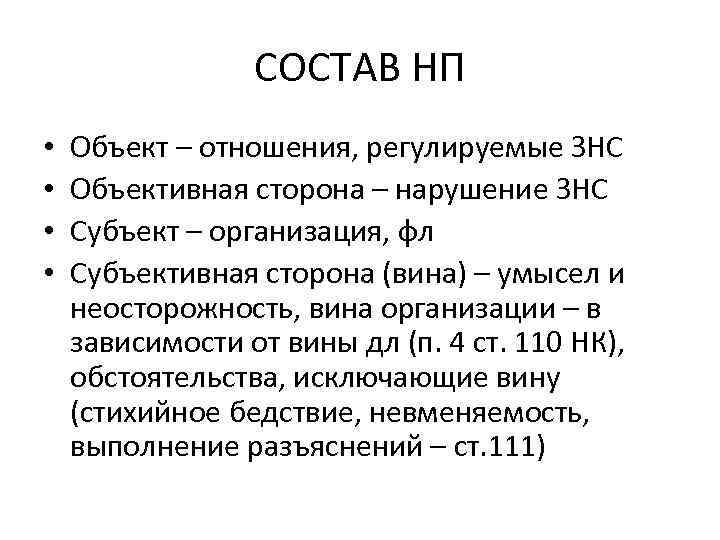 СОСТАВ НП

• Объект – отношения, регулируемые ЗНС
• Объективная сторона – нарушение ЗНС
• Субъект – организация, фл
• Субъективная сторона (вина) – умысел и неосторожность, вина организации – в зависимости от вины дл (п. 4 ст. 110 НК), обстоятельства, исключающие вину (стихийное бедствие, невменяемость, выполнение разъяснений – ст.111)